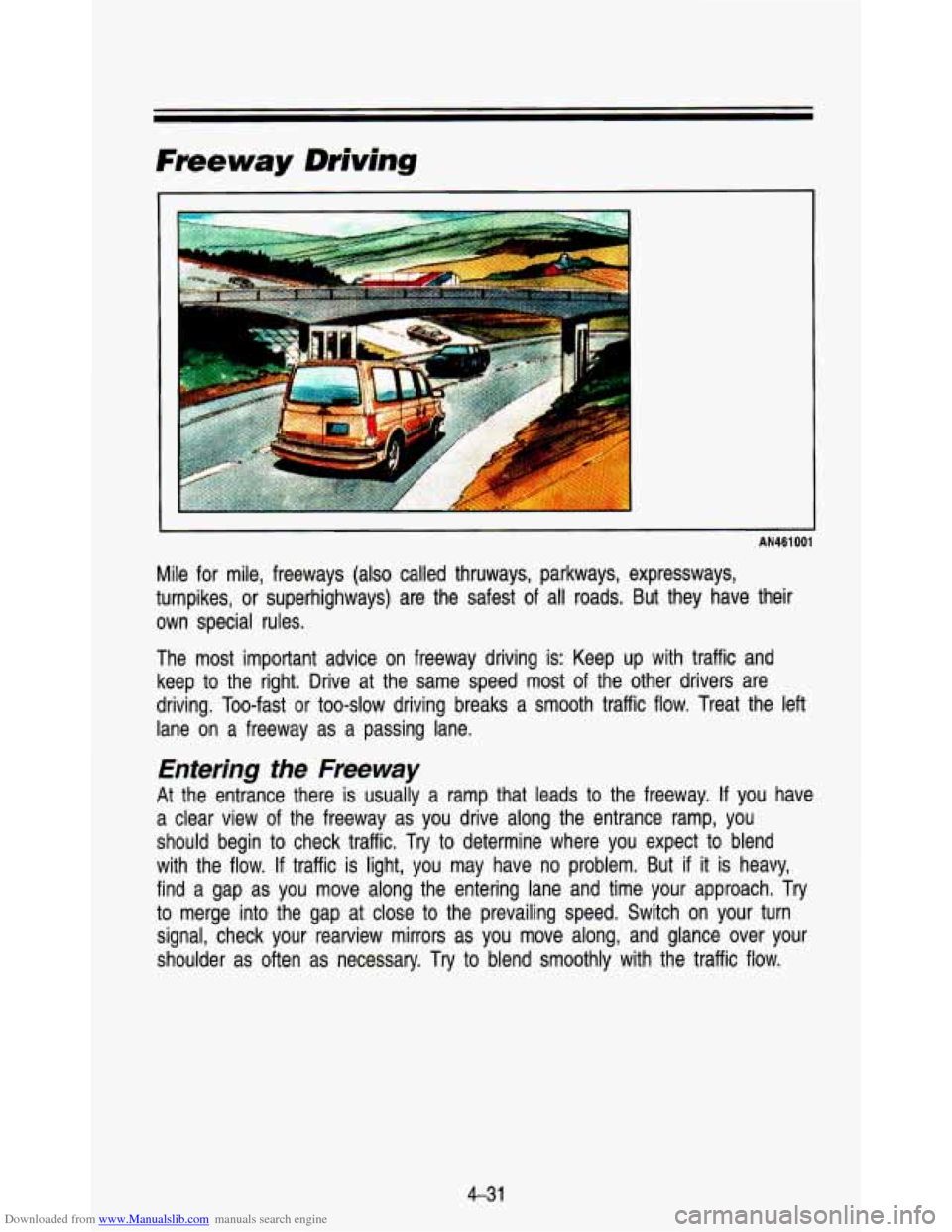 Freeway Driving

AN461001

Mile for mile, freeways (also called thruways, parkways, expressways, turnpikes, or superhighways) are the safest of all roads. But they have their own special rules.

The most important advice on freeway driving is: Keep up with traffic and keep to the right. Drive at the same speed most of the other drivers are driving. Too-fast or too-slow driving breaks a smooth traffic flow. Treat the left lane on a freeway as a passing lane.

Entering the Freeway

At the entrance there is usually a ramp that leads to the freeway. If you have a clear view of the freeway as you drive along the entrance ramp, you should begin to check traffic. Try to determine where you expect to blend with the flow. If traffic is light, you may have no problem. But if it is heavy, find a gap as you move along the entering lane and time your approach. Try to merge into the gap at close to the prevailing speed. Switch on your turn signal, check your rearview mirrors as you move along, and glance over your shoulder as often as necessary. Try to blend smoothly with the traffic flow.

4-31

Downloaded from www.Manualslib.com manuals search engine

carmanualsonline.info